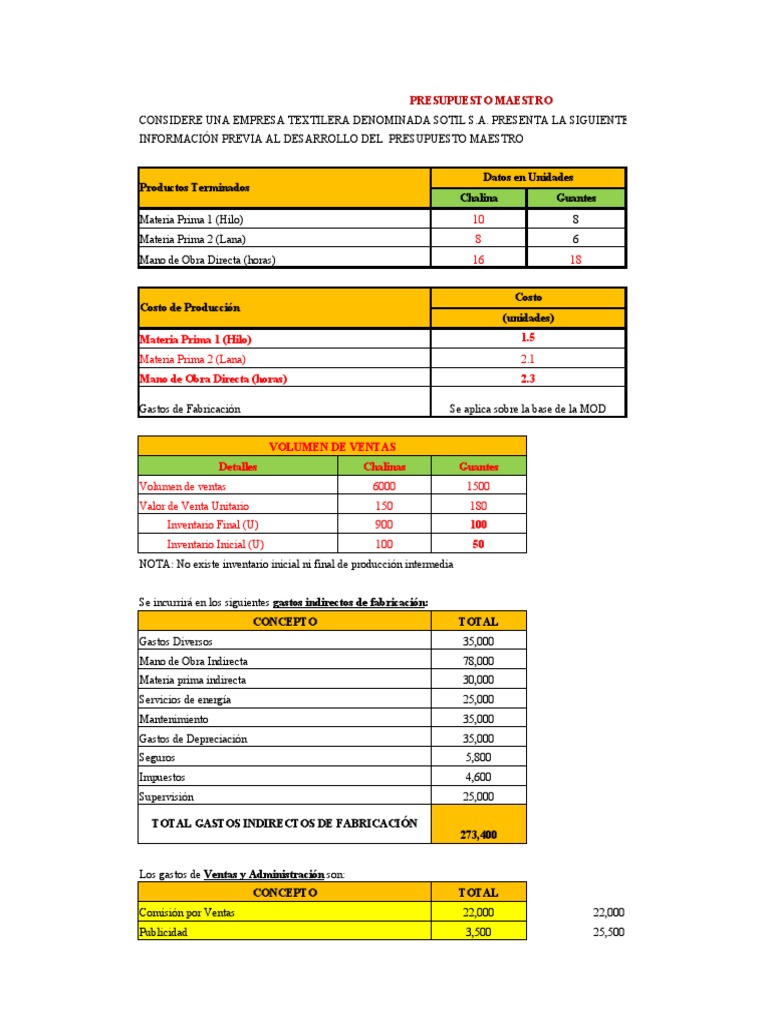 PRESUPUESTO MAESTRO

CONSIDERE UNA EMPRESA TEXTILERA DENOMINADA SOTIL S.A. PRESENTA LA SIGUIENTE INFORMACIÓN PREVIA AL DESARROLLO DEL PRESUPUESTO MAESTRO

| Productos Terminados | Datos en Unidades | |
|---|---|---|
| | Chalina | Guantes |
| Materia Prima 1 (Hilo) | 10 | 8 |
| Materia Prima 2 (Lana) | 8 | 6 |
| Mano de Obra Directa (horas) | 16 | 18 |

| Costo de Producción | Costo (unidades) |
|---|---|
| Materia Prima 1 (Hilo) | 1.5 |
| Materia Prima 2 (Lana) | 2.1 |
| Mano de Obra Directa (horas) | 2.3 |
| Gastos de Fabricación | Se aplica sobre la base de la MOD |

| VOLUMEN DE VENTAS | | |
|---|---|---|
| Detalles | Chalinas | Guantes |
| Volumen de ventas | 6000 | 1500 |
| Valor de Venta Unitario | 150 | 180 |
| Inventario Final (U) | 900 | 100 |
| Inventario Inicial (U) | 100 | 50 |

NOTA: No existe inventario inicial ni final de producción intermedia

Se incurrirá en los siguientes gastos indirectos de fabricación:

| CONCEPTO | TOTAL |
|---|---|
| Gastos Diversos | 35,000 |
| Mano de Obra Indirecta | 78,000 |
| Materia prima indirecta | 30,000 |
| Servicios de energía | 25,000 |
| Mantenimiento | 35,000 |
| Gastos de Depreciación | 35,000 |
| Seguros | 5,800 |
| Impuestos | 4,600 |
| Supervisión | 25,000 |
| TOTAL GASTOS INDIRECTOS DE FABRICACIÓN | 273,400 |

Los gastos de Ventas y Administración son:

| CONCEPTO | TOTAL | |
|---|---|---|
| Comisión por Ventas | 22,000 | 22,000 |
| Publicidad | 3,500 | 25,500 |